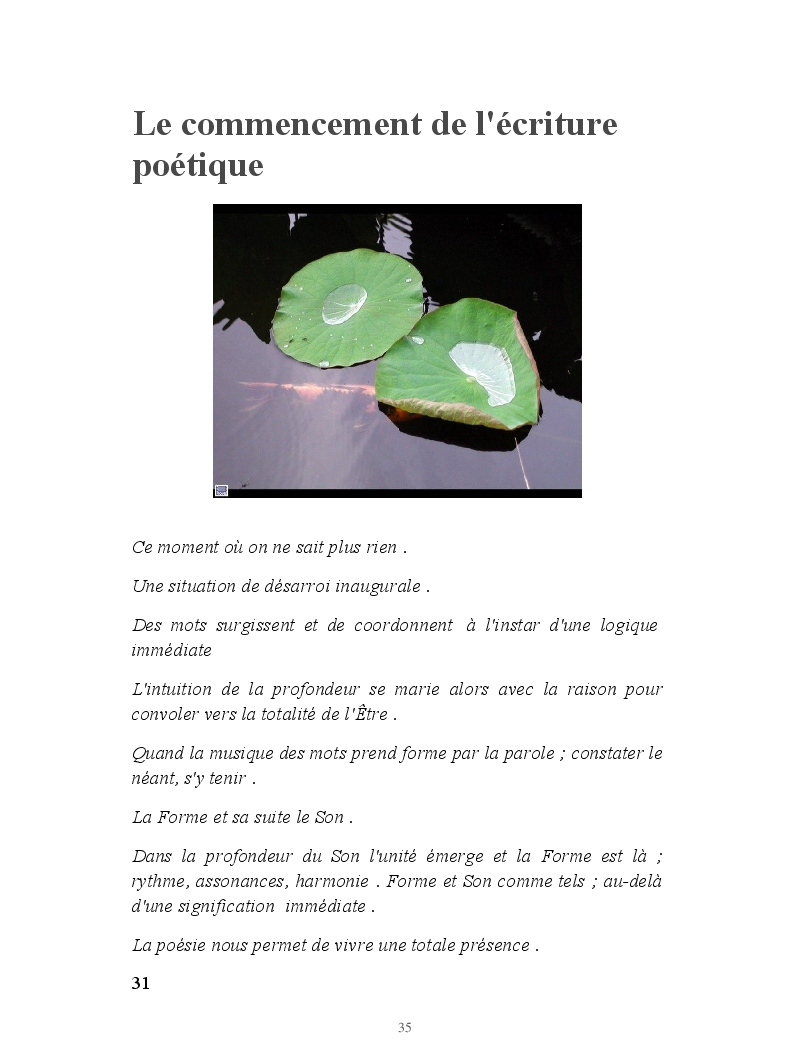 Le commencement de l'écriture poétique

Ce moment où on ne sait plus rien .

Une situation de désarroi inaugurale .

Des mots surgissent et de coordonnent à l'instar d'une logique immédiate

L'intuition de la profondeur se marie alors avec la raison pour convoler vers la totalité de l'Être .

Quand la musique des mots prend forme par la parole ; constater le néant, s'y tenir .

La Forme et sa suite le Son .

Dans la profondeur du Son l'unité émerge et la Forme est là ; rythme, assonances, harmonie . Forme et Son comme tels ; au-delà d'une signification immédiate .

La poésie nous permet de vivre une totale présence .

31

35